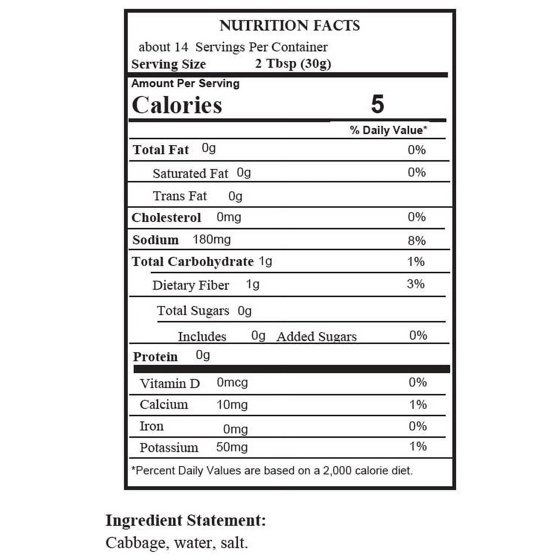 NUTRITION FACTS
about 14 Servings Per Container
Serving Size 2 Tbsp (30g)

Amount Per Serving
Calories 5

| | % Daily Value* |
|---|---|
| Total Fat 0g | 0% |
| Saturated Fat 0g | 0% |
| Trans Fat 0g | |
| Cholesterol 0mg | 0% |
| Sodium 180mg | 8% |
| Total Carbohydrate 1g | 1% |
| Dietary Fiber 1g | 3% |
| Total Sugars 0g | |
| Includes 0g Added Sugars | 0% |
| Protein 0g | |
| Vitamin D 0mcg | 0% |
| Calcium 10mg | 1% |
| Iron 0mg | 0% |
| Potassium 50mg | 1% |

*Percent Daily Values are based on a 2,000 calorie diet.

Ingredient Statement:
Cabbage, water, salt.